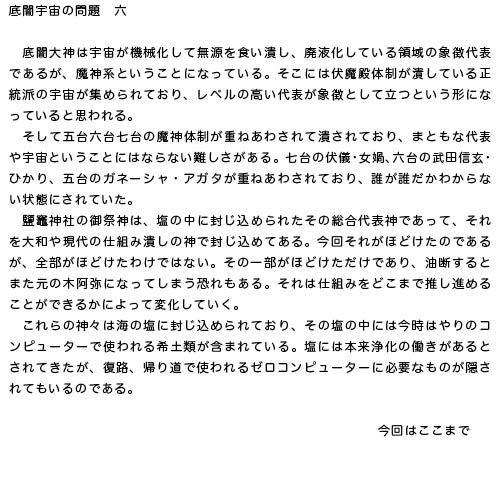 底闇宇宙の問題　六

底闇大神は宇宙が機械化して無源を食い潰し、廃液化している領域の象徴代表であるが、魔神系ということになっている。そこには伏魔殿体制が潰している正統派の宇宙が集められており、レベルの高い代表が象徴として立つという形になっていると思われる。

そして五台六台七台の魔神体制が重ねあわされて潰されており、まともな代表や宇宙ということにはならない難しさがある。七台の伏儀･女媧、六台の武田信玄･ひかり、五台のガネーシャ・アガタが重ねあわされており、誰が誰だかわからない状態にされていた。

鹽竈神社の御祭神は、塩の中に封じ込められたその総合代表神であって、それを大和や現代の仕組み潰しの神で封じ込めてある。今回それがほどけたのであるが、全部がほどけたわけではない。その一部がほどけただけであり、油断するとまた元の木阿弥になってしまう恐れもある。それは仕組みをどこまで推し進めることができるかによって変化していく。

これらの神々は海の塩に封じ込められており、その塩の中には今時はやりのコンピューターで使われる希土類が含まれている。塩には本来浄化の働きがあるとされてきたが、復路、帰り道で使われるゼロコンピューターに必要なものが隠されてもいるのである。

今回はここまで